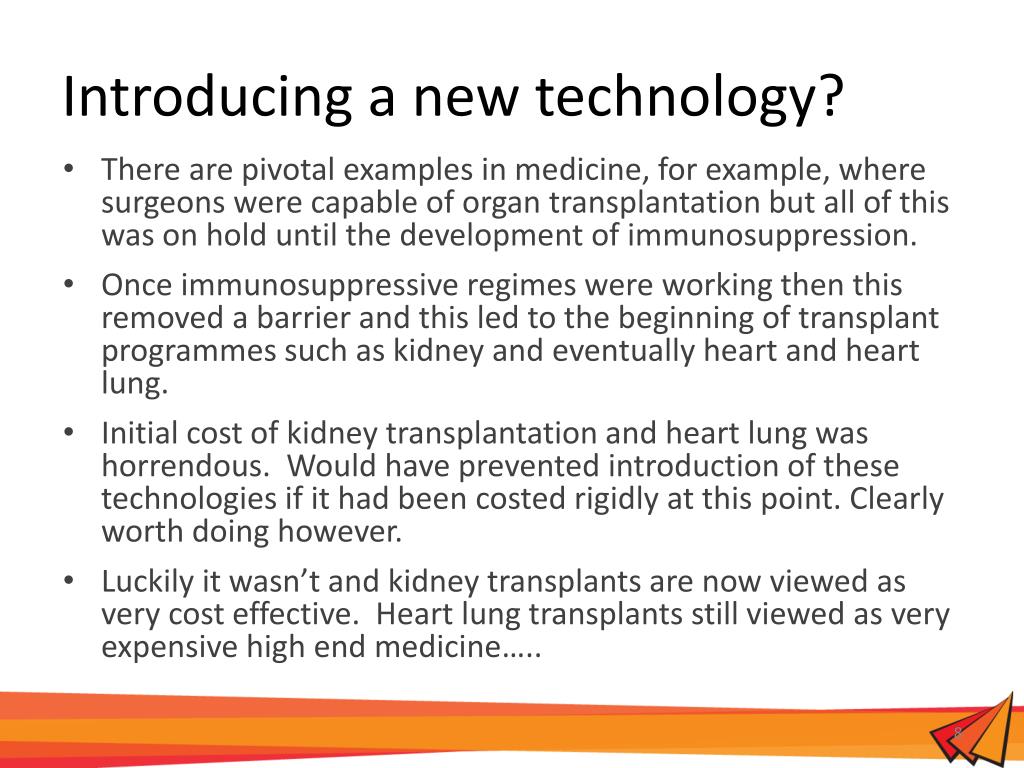 Introducing a new technology?

• There are pivotal examples in medicine, for example, where surgeons were capable of organ transplantation but all of this was on hold until the development of immunosuppression.

• Once immunosuppressive regimes were working then this removed a barrier and this led to the beginning of transplant programmes such as kidney and eventually heart and heart lung.

• Initial cost of kidney transplantation and heart lung was horrendous. Would have prevented introduction of these technologies if it had been costed rigidly at this point. Clearly worth doing however.

• Luckily it wasn't and kidney transplants are now viewed as very cost effective. Heart lung transplants still viewed as very expensive high end medicine…..

8